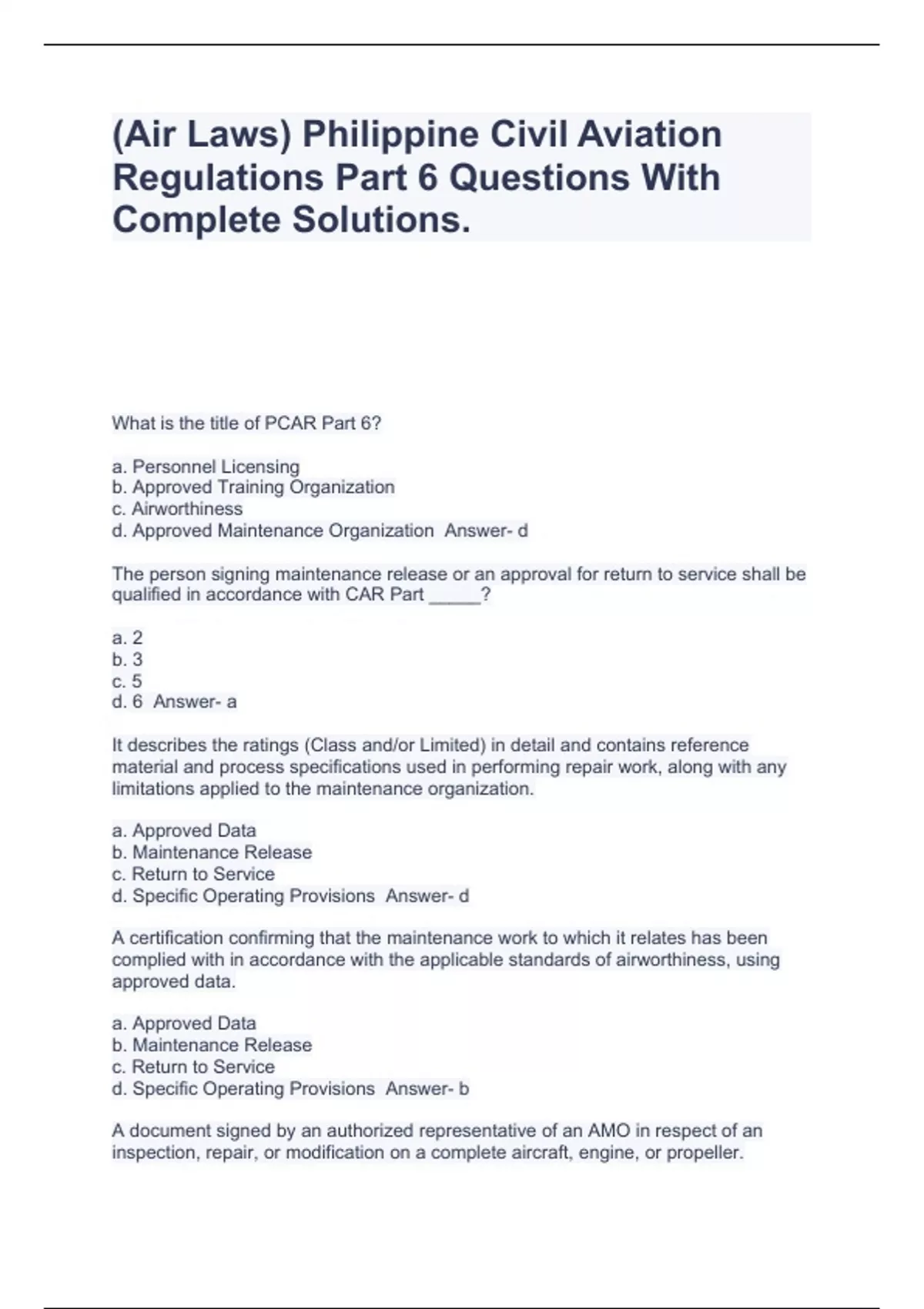 (Air Laws) Philippine Civil Aviation Regulations Part 6 Questions With Complete Solutions.

What is the title of PCAR Part 6?

a. Personnel Licensing
b. Approved Training Organization
c. Airworthiness
d. Approved Maintenance Organization  Answer- d

The person signing maintenance release or an approval for return to service shall be qualified in accordance with CAR Part _____?

a. 2
b. 3
c. 5
d. 6  Answer- a

It describes the ratings (Class and/or Limited) in detail and contains reference material and process specifications used in performing repair work, along with any limitations applied to the maintenance organization.

a. Approved Data
b. Maintenance Release
c. Return to Service
d. Specific Operating Provisions  Answer- d

A certification confirming that the maintenance work to which it relates has been complied with in accordance with the applicable standards of airworthiness, using approved data.

a. Approved Data
b. Maintenance Release
c. Return to Service
d. Specific Operating Provisions  Answer- b

A document signed by an authorized representative of an AMO in respect of an inspection, repair, or modification on a complete aircraft, engine, or propeller.